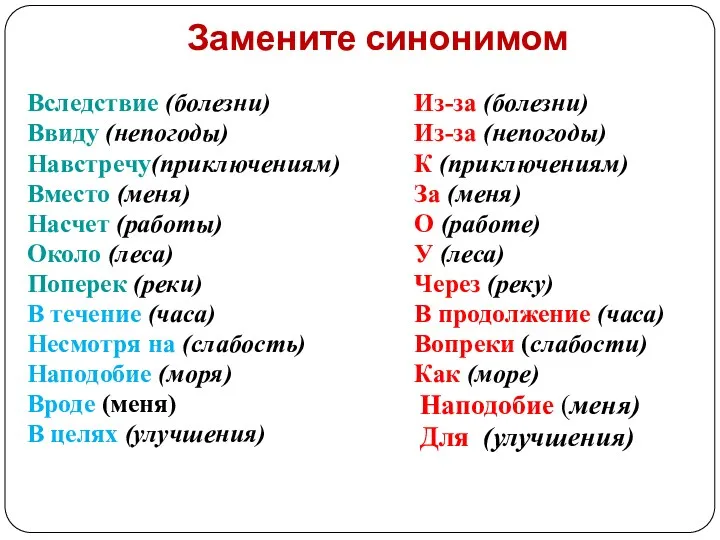 Замените синонимом

Вследствие (болезни)
Ввиду (непогоды)
Навстречу(приключениям)
Вместо (меня)
Насчет (работы)
Около (леса)
Поперек (реки)
В течение (часа)
Несмотря на (слабость)
Наподобие (моря)
Вроде (меня)
В целях (улучшения)

Из-за (болезни)
Из-за (непогоды)
К (приключениям)
За (меня)
О (работе)
У (леса)
Через (реку)
В продолжение (часа)
Вопреки (слабости)
Как (море)
Наподобие (меня)
Для (улучшения)